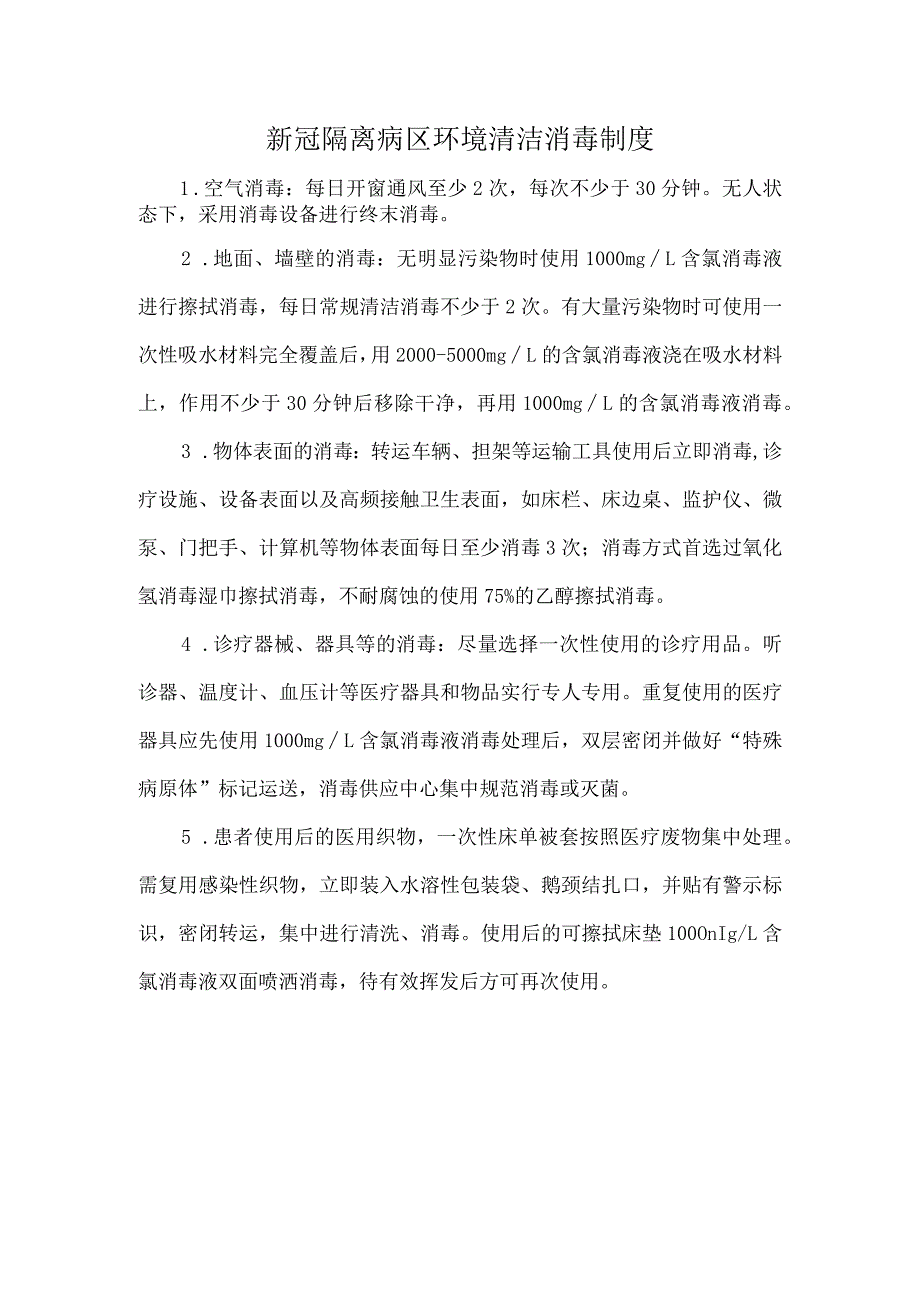 新冠隔离病区环境清洁消毒制度

1．空气消毒：每日开窗通风至少2次，每次不少于30分钟。无人状态下，采用消毒设备进行终末消毒。

2．地面、墙壁的消毒：无明显污染物时使用1000mg／L含氯消毒液进行擦拭消毒，每日常规清洁消毒不少于2次。有大量污染物时可使用一次性吸水材料完全覆盖后，用2000-5000mg／L的含氯消毒液浇在吸水材料上，作用不少于30分钟后移除干净，再用1000mg／L的含氯消毒液消毒。

3．物体表面的消毒：转运车辆、担架等运输工具使用后立即消毒,诊疗设施、设备表面以及高频接触卫生表面，如床栏、床边桌、监护仪、微泵、门把手、计算机等物体表面每日至少消毒3次；消毒方式首选过氧化氢消毒湿巾擦拭消毒，不耐腐蚀的使用75%的乙醇擦拭消毒。

4．诊疗器械、器具等的消毒：尽量选择一次性使用的诊疗用品。听诊器、温度计、血压计等医疗器具和物品实行专人专用。重复使用的医疗器具应先使用1000mg／L含氯消毒液消毒处理后，双层密闭并做好“特殊病原体”标记运送，消毒供应中心集中规范消毒或灭菌。

5．患者使用后的医用织物，一次性床单被套按照医疗废物集中处理。需复用感染性织物，立即装入水溶性包装袋、鹅颈结扎口，并贴有警示标识，密闭转运，集中进行清洗、消毒。使用后的可擦拭床垫1000nIg/L含氯消毒液双面喷洒消毒，待有效挥发后方可再次使用。